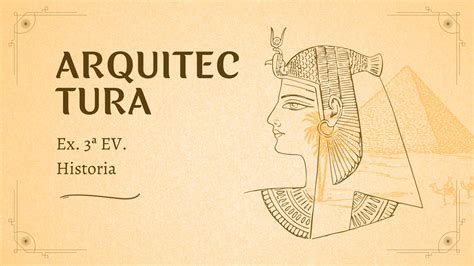 ARQUITEC
TURA

Ex. 3ª EV.

Historia